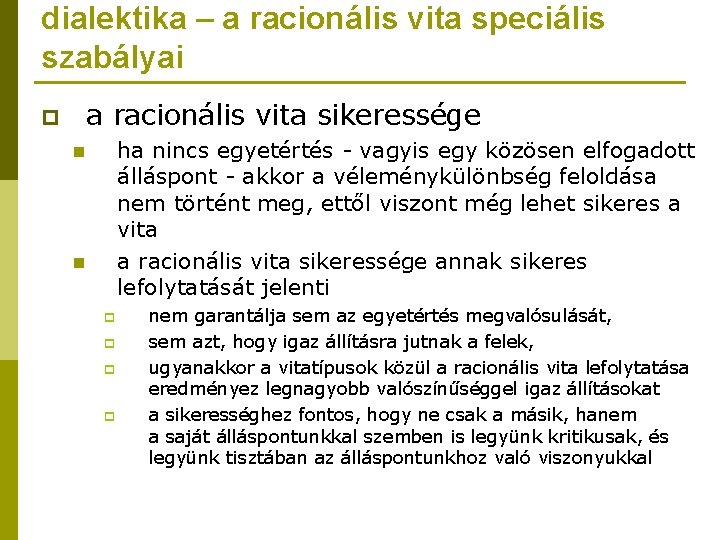 dialektika – a racionális vita speciális szabályai

a racionális vita sikeressége

ha nincs egyetértés - vagyis egy közösen elfogadott álláspont - akkor a véleménykülönbség feloldása nem történt meg, ettől viszont még lehet sikeres a vita

a racionális vita sikeressége annak sikeres lefolytatását jelenti

nem garantálja sem az egyetértés megvalósulását,

sem azt, hogy igaz állításra jutnak a felek,

ugyanakkor a vitatípusok közül a racionális vita lefolytatása eredményez legnagyobb valószínűséggel igaz állításokat

a sikerességhez fontos, hogy ne csak a másik, hanem a saját álláspontunkkal szemben is legyünk kritikusak, és legyünk tisztában az álláspontunkhoz való viszonyukkal